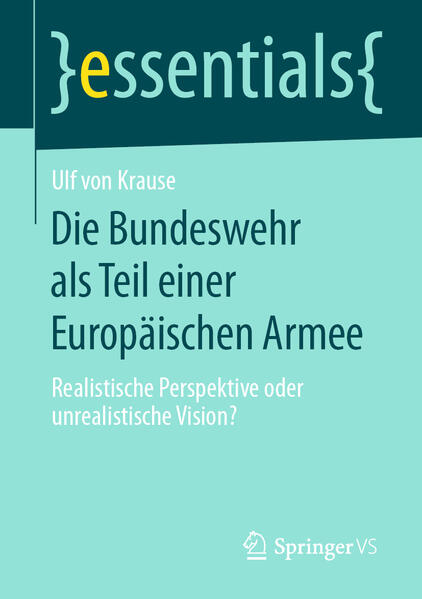 }essentials{

Ulf von Krause

Die Bundeswehr als Teil einer Europäischen Armee

Realistische Perspektive oder unrealistische Vision?

Springer VS